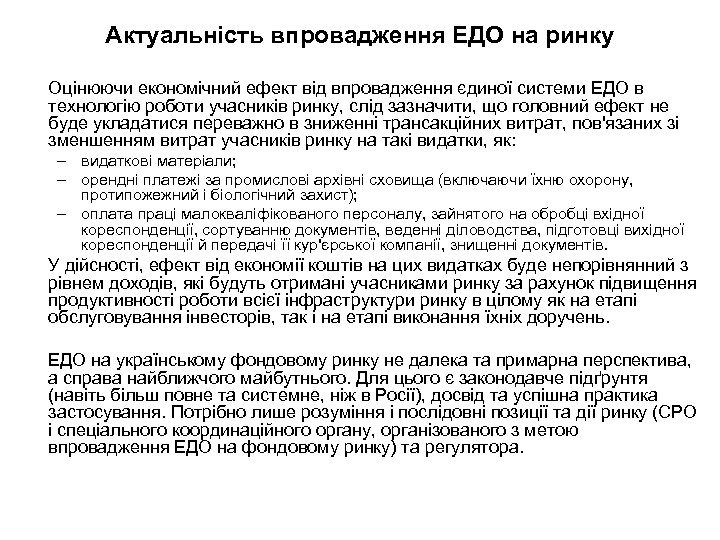 Актуальність впровадження ЕДО на ринку

Оцінюючи економічний ефект від впровадження єдиної системи ЕДО в технологію роботи учасників ринку, слід зазначити, що головний ефект не буде укладатися переважно в зниженні трансакційних витрат, пов'язаних зі зменшенням витрат учасників ринку на такі видатки, як:
– видаткові матеріали;
– орендні платежі за промислові архівні сховища (включаючи їхню охорону, протипожежний і біологічний захист);
– оплата праці малокваліфікованого персоналу, зайнятого на обробці вхідної кореспонденції, сортуванню документів, веденні діловодства, підготовці вихідної кореспонденції й передачі її кур'єрської компанії, знищенні документів.
У дійсності, ефект від економії коштів на цих видатках буде непорівнянний з рівнем доходів, які будуть отримані учасниками ринку за рахунок підвищення продуктивності роботи всієї інфраструктури ринку в цілому як на етапі обслуговування інвесторів, так і на етапі виконання їхніх доручень.

ЕДО на українському фондовому ринку не далека та примарна перспектива, а справа найближчого майбутнього. Для цього є законодавче підґрунтя (навіть більш повне та системне, ніж в Росії), досвід та успішна практика застосування. Потрібно лише розуміння і послідовні позиції та дії ринку (СРО і спеціального координаційного органу, організованого з метою впровадження ЕДО на фондовому ринку) та регулятора.